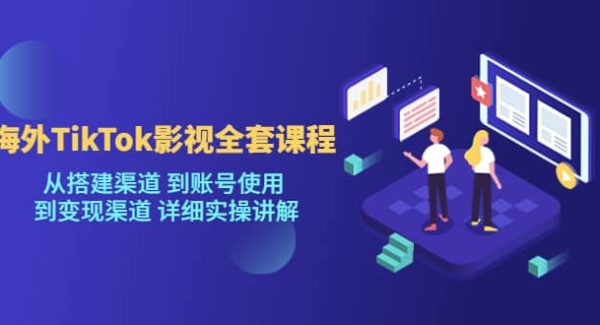 海外TikTok影视全套课程

从搭建渠道 到账号使用
到变现渠道 详细实操讲解